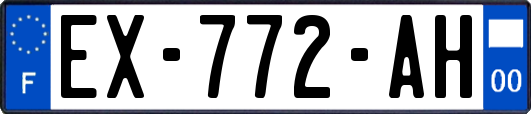 F

EX-772-AH

00